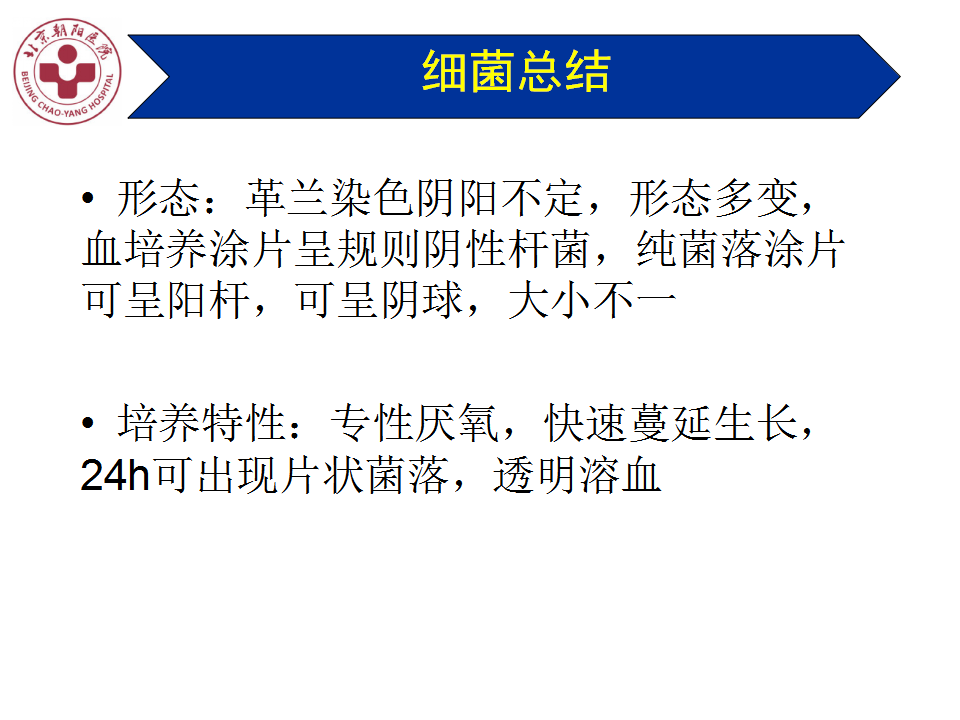 北京朝阳医院
BEIJING CHAO-YANG HOSPITAL

细菌总结

• 形态：革兰染色阴阳不定，形态多变，血培养涂片呈规则阴性杆菌，纯菌落涂片可呈阳杆，可呈阴球，大小不一

• 培养特性：专性厌氧，快速蔓延生长，24h可出现片状菌落，透明溶血